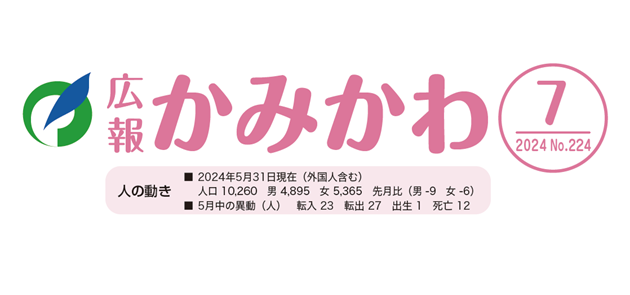 広報 かみかわ

7
2024 No.224

人の動き
■ 2024年5月31日現在（外国人含む）
人口 10,260　男 4,895　女 5,365　先月比（男 -9　女 -6）
■ 5月中の異動（人）　転入 23　転出 27　出生 1　死亡 12